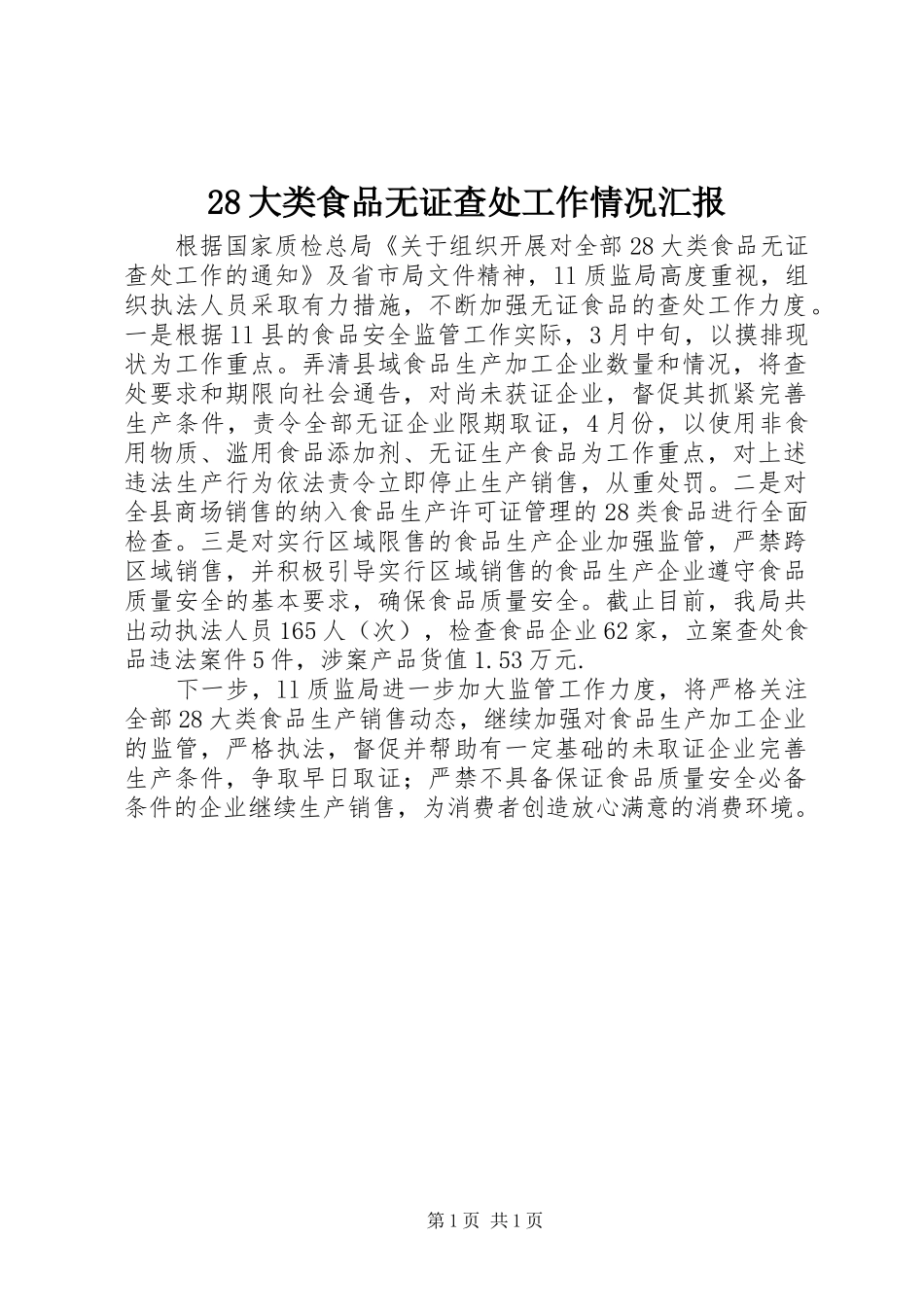 28大类食品无证查处工作情况汇报

根据国家质检总局《关于组织开展对全部28大类食品无证查处工作的通知》及省市局文件精神，11质监局高度重视，组织执法人员采取有力措施，不断加强无证食品的查处工作力度。一是根据11县的食品安全监管工作实际，3月中旬，以摸排现状为工作重点。弄清县域食品生产加工企业数量和情况，将查处要求和期限向社会通告，对尚未获证企业，督促其抓紧完善生产条件，责令全部无证企业限期取证，4月份，以使用非食用物质、滥用食品添加剂、无证生产食品为工作重点，对上述违法生产行为依法责令立即停止生产销售，从重处罚。二是对全县商场销售的纳入食品生产许可证管理的28类食品进行全面检查。三是对实行区域限售的食品生产企业加强监管，严禁跨区域销售，并积极引导实行区域销售的食品生产企业遵守食品质量安全的基本要求，确保食品质量安全。截止目前，我局共出动执法人员165人（次），检查食品企业62家，立案查处食品违法案件5件，涉案产品货值1.53万元.

下一步，11质监局进一步加大监管工作力度，将严格关注全部28大类食品生产销售动态，继续加强对食品生产加工企业的监管，严格执法，督促并帮助有一定基础的未取证企业完善生产条件，争取早日取证；严禁不具备保证食品质量安全必备条件的企业继续生产销售，为消费者创造放心满意的消费环境。

第1页 共1页